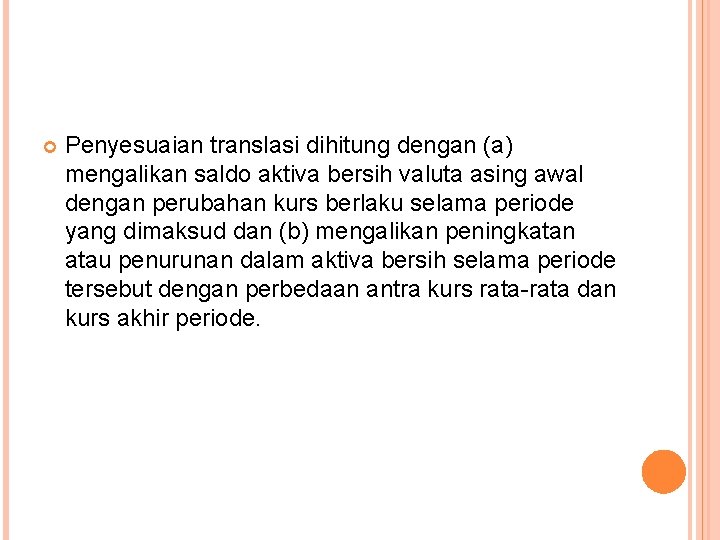 Penyesuaian translasi dihitung dengan (a) mengalikan saldo aktiva bersih valuta asing awal dengan perubahan kurs berlaku selama periode yang dimaksud dan (b) mengalikan peningkatan atau penurunan dalam aktiva bersih selama periode tersebut dengan perbedaan antra kurs rata-rata dan kurs akhir periode.